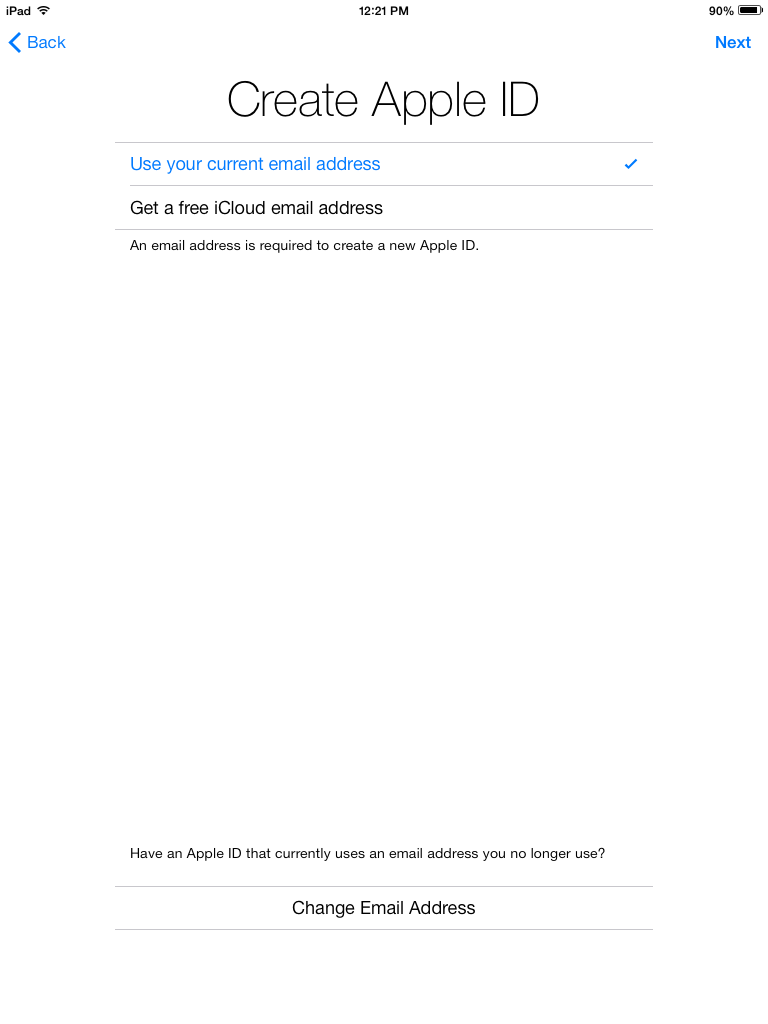 iPad
12:21 PM
90%

Back
Next

Create Apple ID

Use your current email address

Get a free iCloud email address

An email address is required to create a new Apple ID.

Have an Apple ID that currently uses an email address you no longer use?

Change Email Address